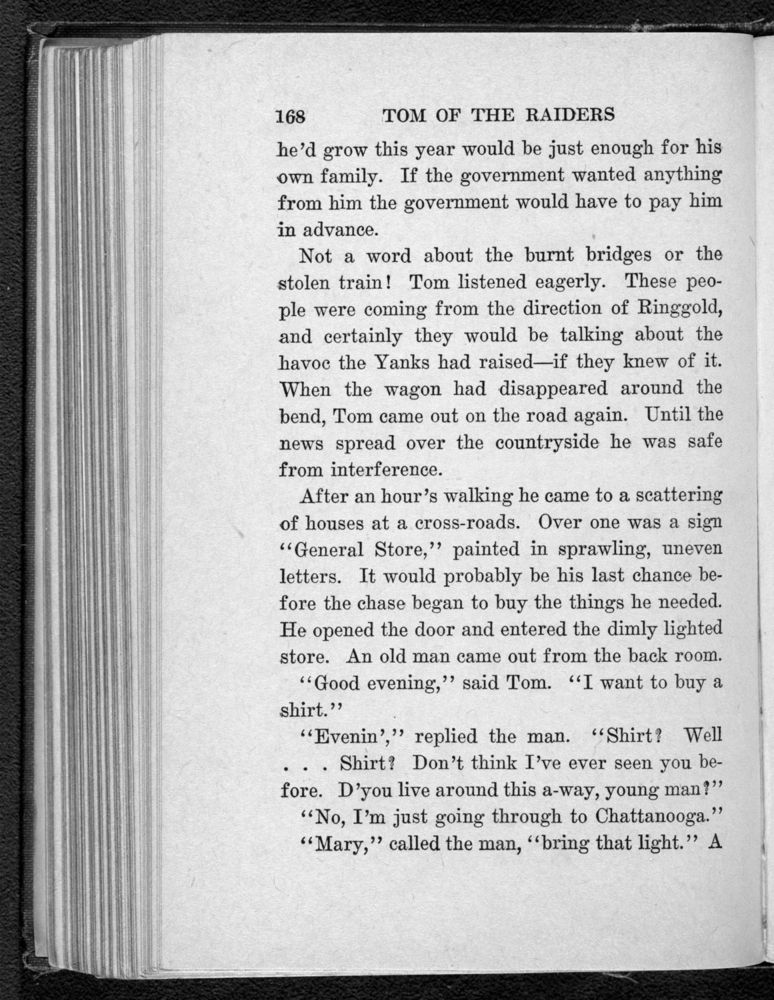 168 TOM OF THE RAIDERS

he'd grow this year would be just enough for his own family. If the government wanted anything from him the government would have to pay him in advance.

Not a word about the burnt bridges or the stolen train! Tom listened eagerly. These people were coming from the direction of Ringgold, and certainly they would be talking about the havoc the Yanks had raised—if they knew of it. When the wagon had disappeared around the bend, Tom came out on the road again. Until the news spread over the countryside he was safe from interference.

After an hour's walking he came to a scattering of houses at a cross-roads. Over one was a sign "General Store," painted in sprawling, uneven letters. It would probably be his last chance before the chase began to buy the things he needed. He opened the door and entered the dimly lighted store. An old man came out from the back room.

"Good evening," said Tom. "I want to buy a shirt."

"Evenin'," replied the man. "Shirt? Well . . . Shirt? Don't think I've ever seen you before. D'you live around this a-way, young man?"

"No, I'm just going through to Chattanooga."

"Mary," called the man, "bring that light." A